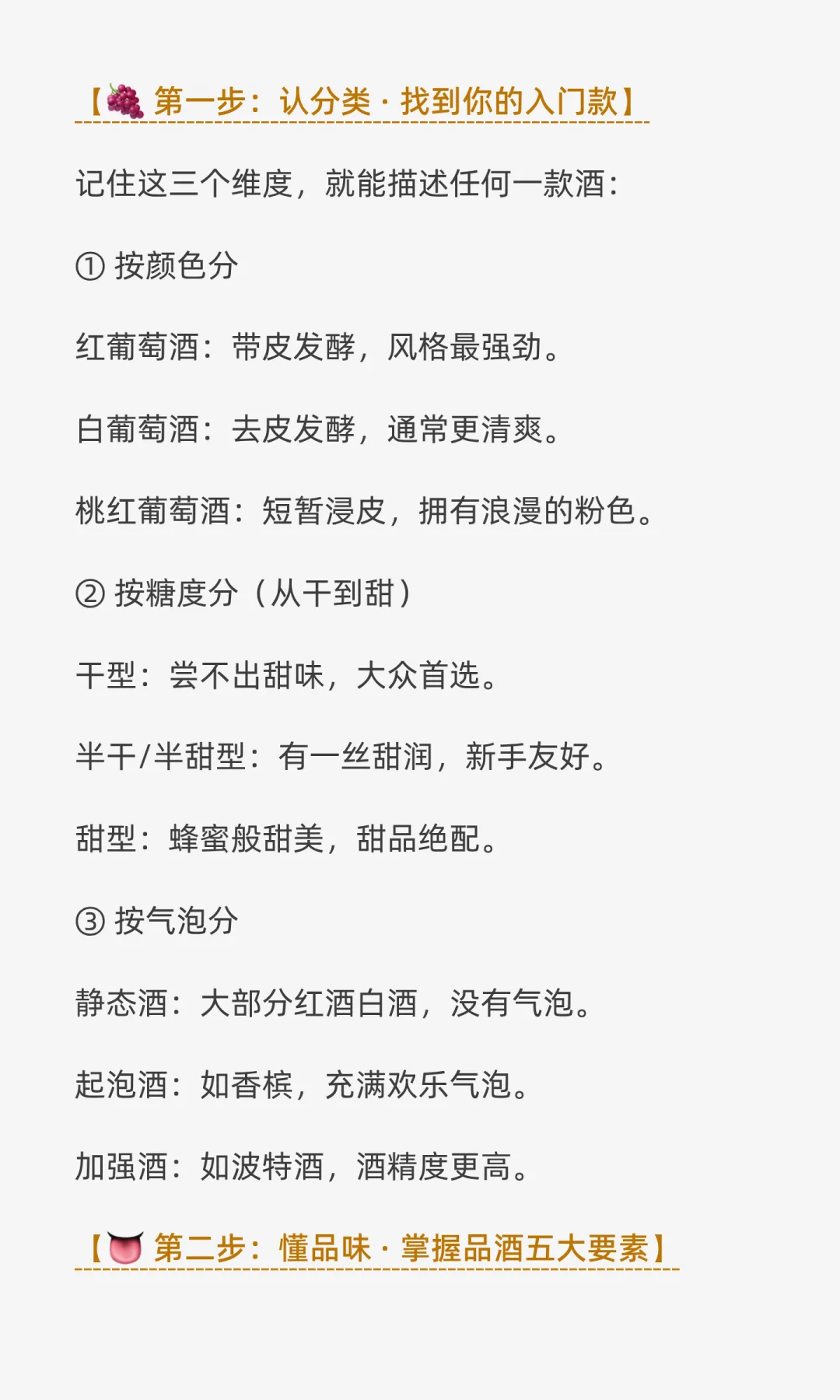 【🍇 第一步：认分类 · 找到你的入门款】

记住这三个维度，就能描述任何一款酒：

① 按颜色分

红葡萄酒：带皮发酵，风格最强劲。

白葡萄酒：去皮发酵，通常更清爽。

桃红葡萄酒：短暂浸皮，拥有浪漫的粉色。

② 按糖度分（从干到甜）

干型：尝不出甜味，大众首选。

半干/半甜型：有一丝甜润，新手友好。

甜型：蜂蜜般甜美，甜品绝配。

③ 按气泡分

静态酒：大部分红酒白酒，没有气泡。

起泡酒：如香槟，充满欢乐气泡。

加强酒：如波特酒，酒精度更高。

【👅 第二步：懂品味 · 掌握品酒五大要素】